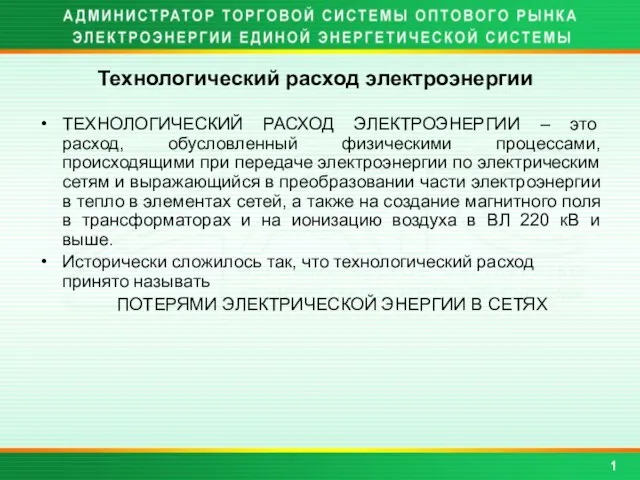 АДМИНИСТРАТОР ТОРГОВОЙ СИСТЕМЫ ОПТОВОГО РЫНКА ЭЛЕКТРОЭНЕРГИИ ЕДИНОЙ ЭНЕРГЕТИЧЕСКОЙ СИСТЕМЫ

Технологический расход электроэнергии

• ТЕХНОЛОГИЧЕСКИЙ РАСХОД ЭЛЕКТРОЭНЕРГИИ – это расход, обусловленный физическими процессами, происходящими при передаче электроэнергии по электрическим сетям и выражающийся в преобразовании части электроэнергии в тепло в элементах сетей, а также на создание магнитного поля в трансформаторах и на ионизацию воздуха в ВЛ 220 кВ и выше.

• Исторически сложилось так, что технологический расход принято называть

ПОТЕРЯМИ ЭЛЕКТРИЧЕСКОЙ ЭНЕРГИИ В СЕТЯХ

1